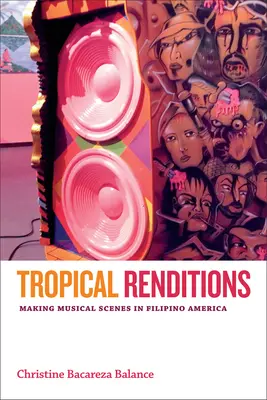 TROPICAL RENDITIONS

MAKING MUSICAL SCENES IN FILIPINO AMERICA

Christine Bacareza Balance